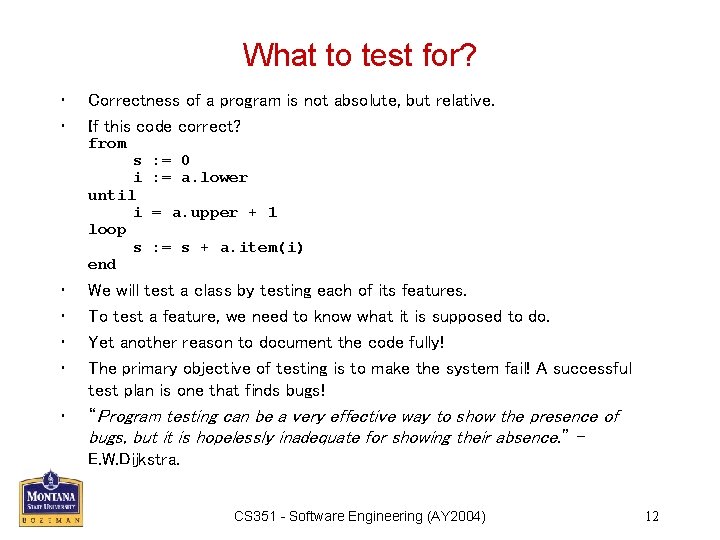 What to test for?

• Correctness of a program is not absolute, but relative.

• If this code correct?
from
 s := 0
 i := a.lower
until
 i = a.upper + 1
loop
 s := s + a.item(i)
end

• We will test a class by testing each of its features.

• To test a feature, we need to know what it is supposed to do.

• Yet another reason to document the code fully!

• The primary objective of testing is to make the system fail! A successful test plan is one that finds bugs!

• "Program testing can be a very effective way to show the presence of bugs, but it is hopelessly inadequate for showing their absence." – E.W.Dijkstra.

MONTANA
STATE UNIVERSITY
BOZEMAN

CS351 - Software Engineering (AY2004)

12